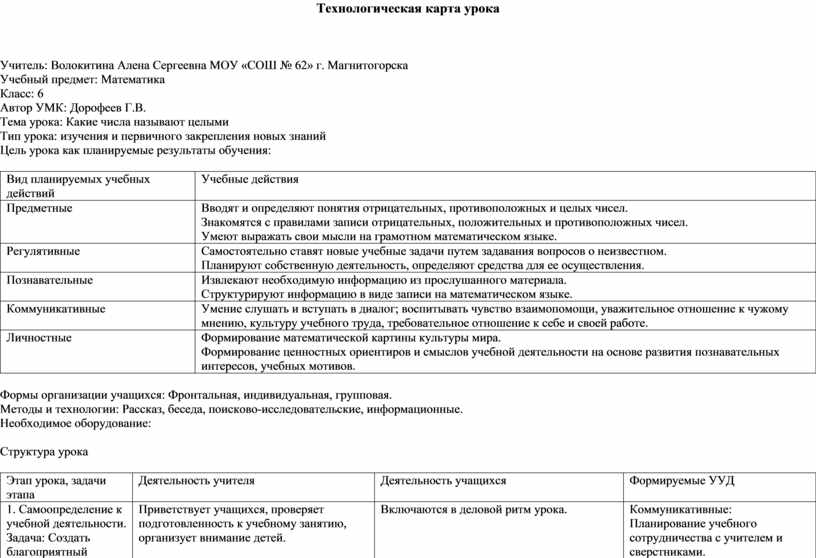 Технологическая карта урока

Учитель: Волокитина Алена Сергеевна МОУ «СОШ № 62» г. Магнитогорска
Учебный предмет: Математика
Класс: 6
Автор УМК: Дорофеев Г.В.
Тема урока: Какие числа называют целыми
Тип урока: изучения и первичного закрепления новых знаний
Цель урока как планируемые результаты обучения:

| Вид планируемых учебных действий | Учебные действия |
|---|---|
| Предметные | Вводят и определяют понятия отрицательных, противоположных и целых чисел. Знакомятся с правилами записи отрицательных, положительных и противоположных чисел. Умеют выражать свои мысли на грамотном математическом языке. |
| Регулятивные | Самостоятельно ставят новые учебные задачи путем задавания вопросов о неизвестном. Планируют собственную деятельность, определяют средства для ее осуществления. |
| Познавательные | Извлекают необходимую информацию из прослушанного материала. Структурируют информацию в виде записи на математическом языке. |
| Коммуникативные | Умение слушать и вступать в диалог; воспитывать чувство взаимопомощи, уважительное отношение к чужому мнению, культуру учебного труда, требовательное отношение к себе и своей работе. |
| Личностные | Формирование математической картины культуры мира. Формирование ценностных ориентиров и смыслов учебной деятельности на основе развития познавательных интересов, учебных мотивов. |

Формы организации учащихся: Фронтальная, индивидуальная, групповая.
Методы и технологии: Рассказ, беседа, поисково-исследовательские, информационные.
Необходимое оборудование:

Структура урока

| Этап урока, задачи этапа | Деятельность учителя | Деятельность учащихся | Формируемые УУД |
|---|---|---|---|
| 1. Самоопределение к учебной деятельности. Задача: Создать благоприятный | Приветствует учащихся, проверяет подготовленность к учебному занятию, организует внимание детей. | Включаются в деловой ритм урока. | Коммуникативные: Планирование учебного сотрудничества с учителем и сверстниками. |